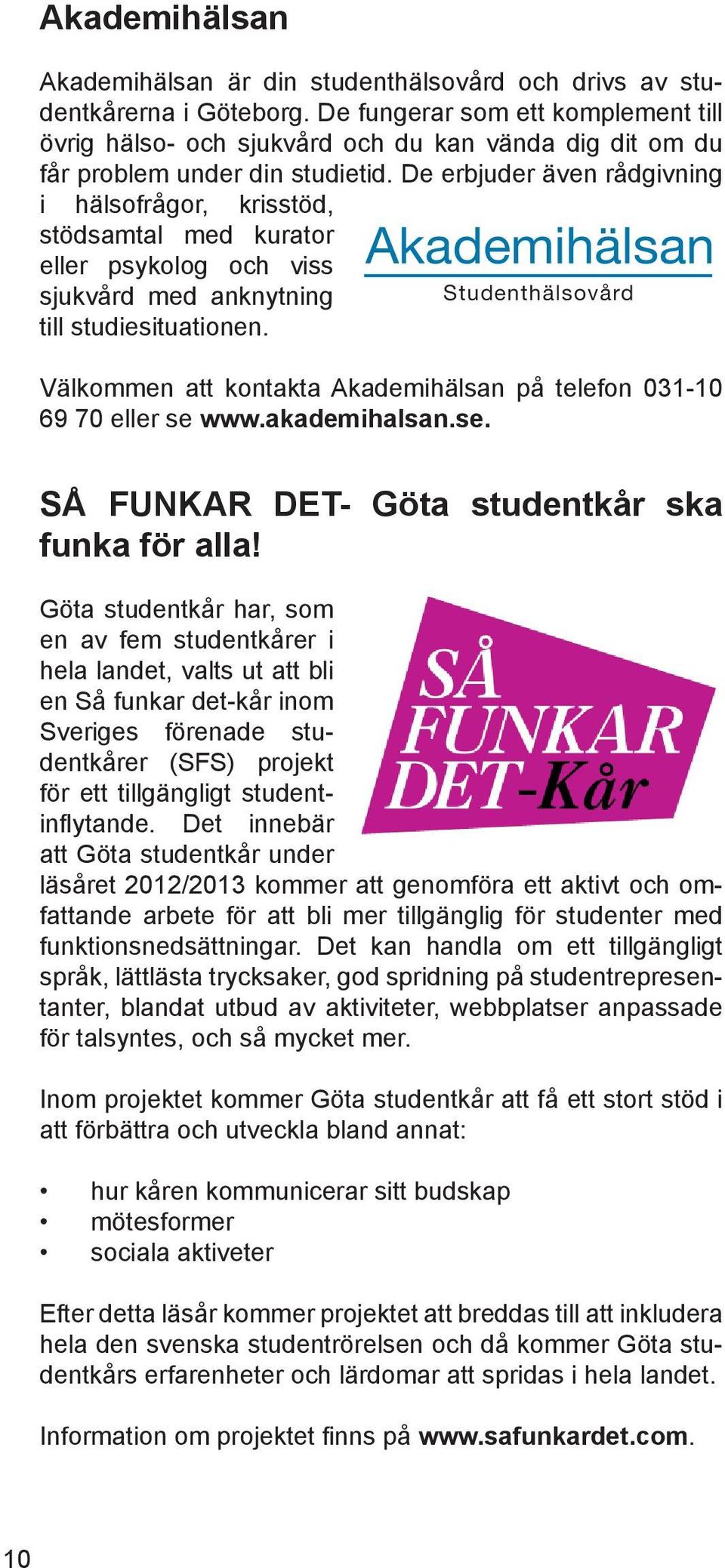 Akademihälsan

Akademihälsan är din studenthälsovård och drivs av studentkårerna i Göteborg. De fungerar som ett komplement till övrig hälso- och sjukvård och du kan vända dig dit om du får problem under din studietid. De erbjuder även rådgivning i hälsofrågor, krisstöd, stödsamtal med kurator eller psykolog och viss sjukvård med anknytning till studiesituationen.

Akademihälsan
Studenthälsovård

Välkommen att kontakta Akademihälsan på telefon 031-10 69 70 eller se www.akademihalsan.se.

SÅ FUNKAR DET- Göta studentkår ska funka för alla!

Göta studentkår har, som en av fem studentkårer i hela landet, valts ut att bli en Så funkar det-kår inom Sveriges förenade studentkårer (SFS) projekt för ett tillgängligt studentinflytande. Det innebär att Göta studentkår under läsåret 2012/2013 kommer att genomföra ett aktivt och omfattande arbete för att bli mer tillgänglig för studenter med funktionsnedsättningar. Det kan handla om ett tillgängligt språk, lättlästa trycksaker, god spridning på studentrepresentanter, blandat utbud av aktiviteter, webbplatser anpassade för talsyntes, och så mycket mer.

SÅ FUNKAR DET-Kår

Inom projektet kommer Göta studentkår att få ett stort stöd i att förbättra och utveckla bland annat:

• hur kåren kommunicerar sitt budskap
• mötesformer
• sociala aktiveter

Efter detta läsår kommer projektet att breddas till att inkludera hela den svenska studentrörelsen och då kommer Göta studentkårs erfarenheter och lärdomar att spridas i hela landet.

Information om projektet finns på www.safunkardet.com.

10